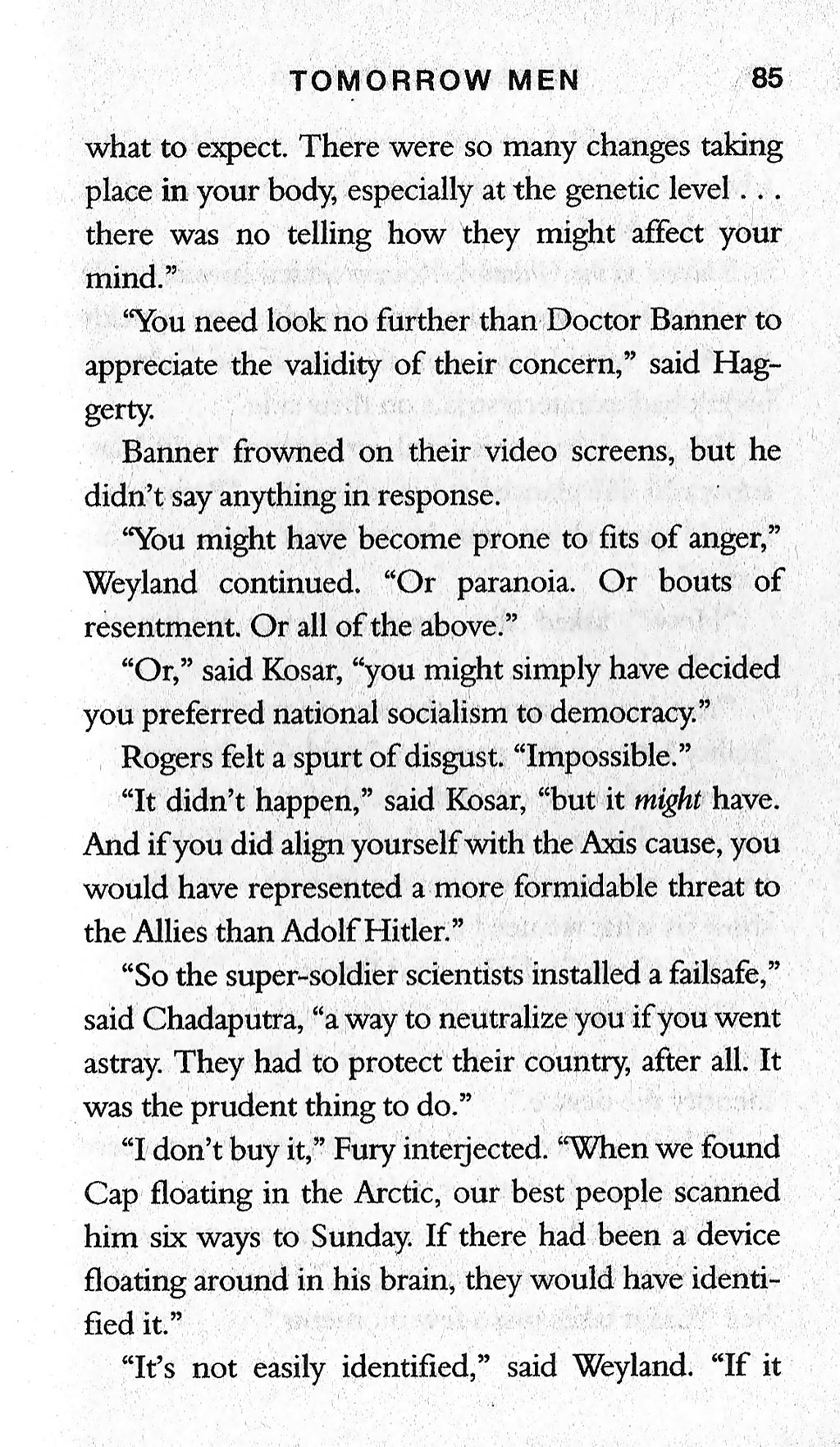 TOMORROW MEN 85

what to expect. There were so many changes taking place in your body, especially at the genetic level . . . there was no telling how they might affect your mind."

"You need look no further than Doctor Banner to appreciate the validity of their concern," said Haggerty.

Banner frowned on their video screens, but he didn't say anything in response.

"You might have become prone to fits of anger," Weyland continued. "Or paranoia. Or bouts of resentment. Or all of the above."

"Or," said Kosar, "you might simply have decided you preferred national socialism to democracy."

Rogers felt a spurt of disgust. "Impossible."

"It didn't happen," said Kosar, "but it might have. And if you did align yourself with the Axis cause, you would have represented a more formidable threat to the Allies than Adolf Hitler."

"So the super-soldier scientists installed a failsafe," said Chadaputra, "a way to neutralize you if you went astray. They had to protect their country, after all. It was the prudent thing to do."

"I don't buy it," Fury interjected. "When we found Cap floating in the Arctic, our best people scanned him six ways to Sunday. If there had been a device floating around in his brain, they would have identified it."

"It's not easily identified," said Weyland. "If it